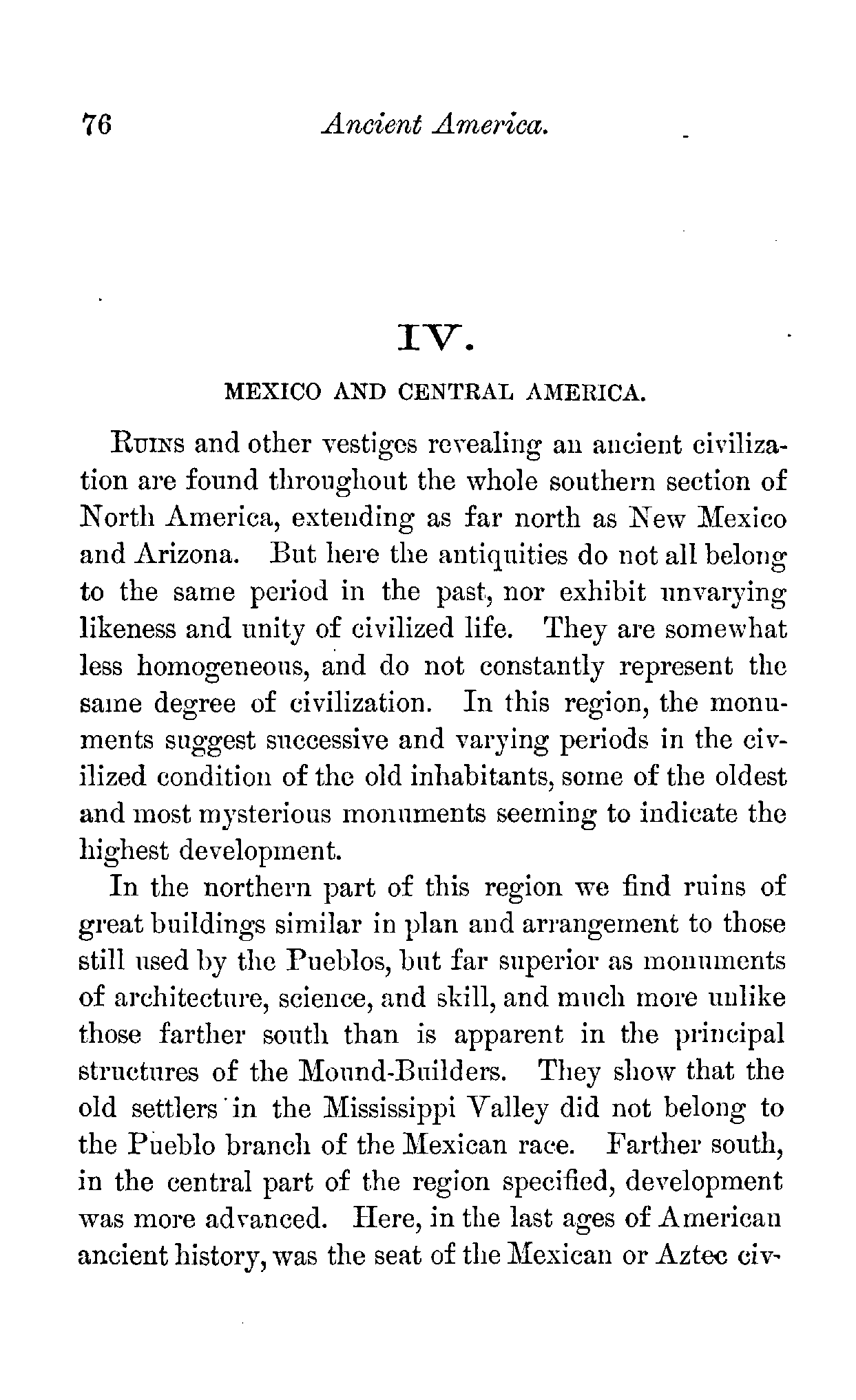 76 Ancient America.

IV.

MEXICO AND CENTRAL AMERICA.

Ruins and other vestiges revealing an ancient civilization are found throughout the whole southern section of North America, extending as far north as New Mexico and Arizona. But here the antiquities do not all belong to the same period in the past, nor exhibit unvarying likeness and unity of civilized life. They are somewhat less homogeneous, and do not constantly represent the same degree of civilization. In this region, the monuments suggest successive and varying periods in the civilized condition of the old inhabitants, some of the oldest and most mysterious monuments seeming to indicate the highest development.

In the northern part of this region we find ruins of great buildings similar in plan and arrangement to those still used by the Pueblos, but far superior as monuments of architecture, science, and skill, and much more unlike those farther south than is apparent in the principal structures of the Mound-Builders. They show that the old settlers in the Mississippi Valley did not belong to the Pueblo branch of the Mexican race. Farther south, in the central part of the region specified, development was more advanced. Here, in the last ages of American ancient history, was the seat of the Mexican or Aztec civ-